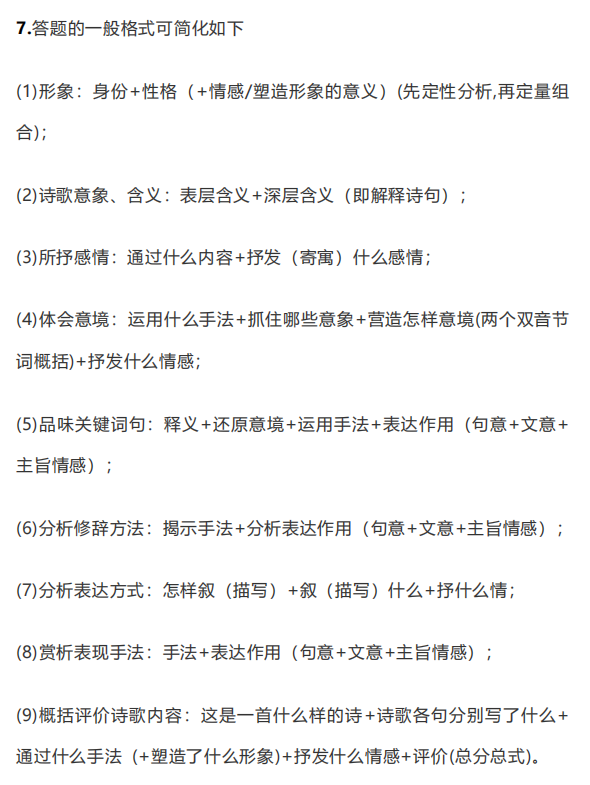 7.答题的一般格式可简化如下

(1)形象：身份+性格（+情感/塑造形象的意义）(先定性分析,再定量组合)；

(2)诗歌意象、含义：表层含义+深层含义（即解释诗句）；

(3)所抒感情：通过什么内容+抒发（寄寓）什么感情；

(4)体会意境：运用什么手法+抓住哪些意象+营造怎样意境(两个双音节词概括)+抒发什么情感；

(5)品味关键词句：释义+还原意境+运用手法+表达作用（句意+文意+主旨情感）；

(6)分析修辞方法：揭示手法+分析表达作用（句意+文意+主旨情感）；

(7)分析表达方式：怎样叙（描写）+叙（描写）什么+抒什么情；

(8)赏析表现手法：手法+表达作用（句意+文意+主旨情感）；

(9)概括评价诗歌内容：这是一首什么样的诗+诗歌各句分别写了什么+通过什么手法（+塑造了什么形象)+抒发什么情感+评价(总分总式)。